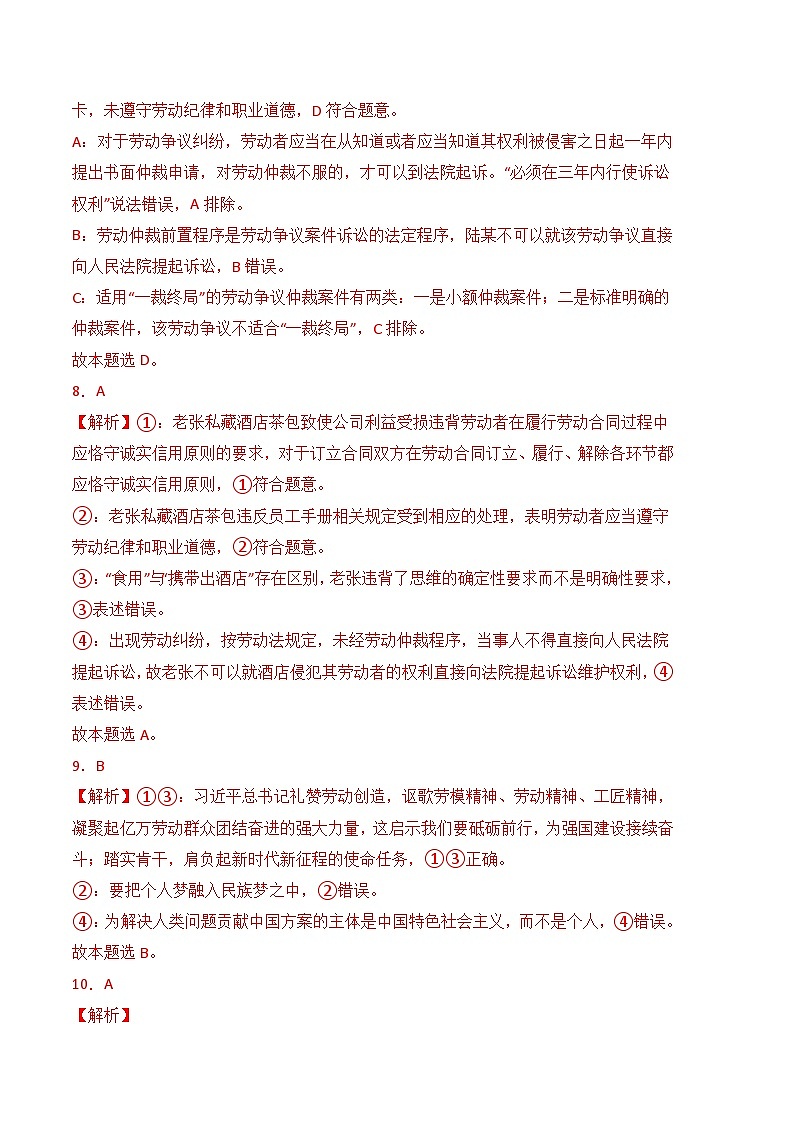 卡，未遵守劳动纪律和职业道德，D 符合题意。

A：对于劳动争议纠纷，劳动者应当在从知道或者应当知道其权利被侵害之日起一年内提出书面仲裁申请，对劳动仲裁不服的，才可以到法院起诉。“必须在三年内行使诉讼权利”说法错误，A 排除。

B：劳动仲裁前置程序是劳动争议案件诉讼的法定程序，陆某不可以就该劳动争议直接向人民法院提起诉讼，B 错误。

C：适用“一裁终局”的劳动争议仲裁案件有两类：一是小额仲裁案件；二是标准明确的仲裁案件，该劳动争议不适合“一裁终局”，C 排除。

故本题选 D。

8．A

【解析】①：老张私藏酒店茶包致使公司利益受损违背劳动者在履行劳动合同过程中应恪守诚实信用原则的要求，对于订立合同双方在劳动合同订立、履行、解除各环节都应恪守诚实信用原则，①符合题意。

②：老张私藏酒店茶包违反员工手册相关规定受到相应的处理，表明劳动者应当遵守劳动纪律和职业道德，②符合题意。

③：“食用”与“携带出酒店”存在区别，老张违背了思维的确定性要求而不是明确性要求，③表述错误。

④：出现劳动纠纷，按劳动法规定，未经劳动仲裁程序，当事人不得直接向人民法院提起诉讼，故老张不可以就酒店侵犯其劳动者的权利直接向法院提起诉讼维护权利，④表述错误。

故本题选 A。

9．B

【解析】①③：习近平总书记礼赞劳动创造，讴歌劳模精神、劳动精神、工匠精神，凝聚起亿万劳动群众团结奋进的强大力量，这启示我们要砥砺前行，为强国建设接续奋斗；踏实肯干，肩负起新时代新征程的使命任务，①③正确。

②：要把个人梦融入民族梦之中，②错误。

④：为解决人类问题贡献中国方案的主体是中国特色社会主义，而不是个人，④错误。

故本题选 B。

10．A

【解析】